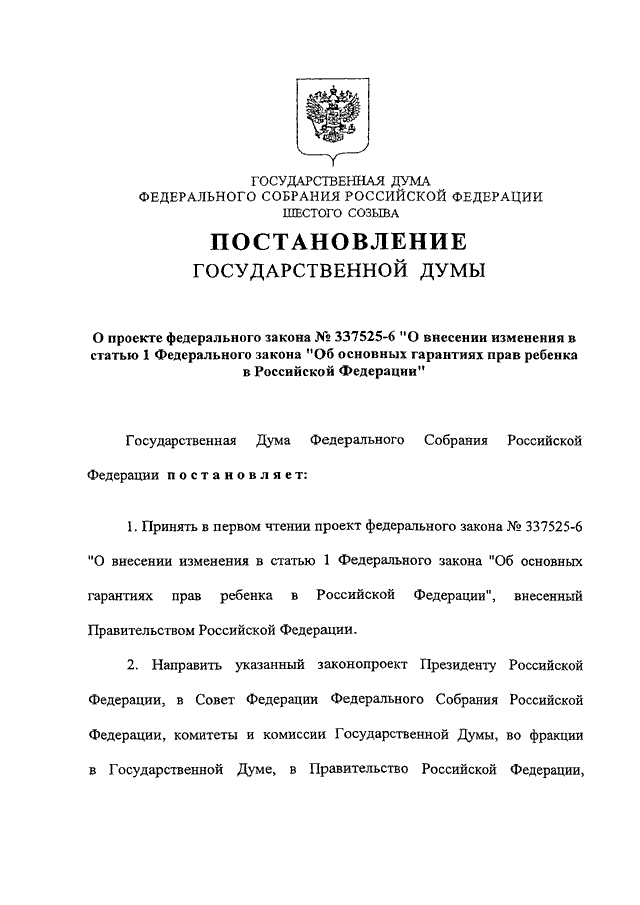 ГОСУДАРСТВЕННАЯ ДУМА
ФЕДЕРАЛЬНОГО СОБРАНИЯ РОССИЙСКОЙ ФЕДЕРАЦИИ
ШЕСТОГО СОЗЫВА

ПОСТАНОВЛЕНИЕ
ГОСУДАРСТВЕННОЙ ДУМЫ

О проекте федерального закона № 337525-6 "О внесении изменения в статью 1 Федерального закона "Об основных гарантиях прав ребенка в Российской Федерации"

Государственная Дума Федерального Собрания Российской Федерации постановляет:

1. Принять в первом чтении проект федерального закона № 337525-6 "О внесении изменения в статью 1 Федерального закона "Об основных гарантиях прав ребенка в Российской Федерации", внесенный Правительством Российской Федерации.

2. Направить указанный законопроект Президенту Российской Федерации, в Совет Федерации Федерального Собрания Российской Федерации, комитеты и комиссии Государственной Думы, во фракции в Государственной Думе, в Правительство Российской Федерации,